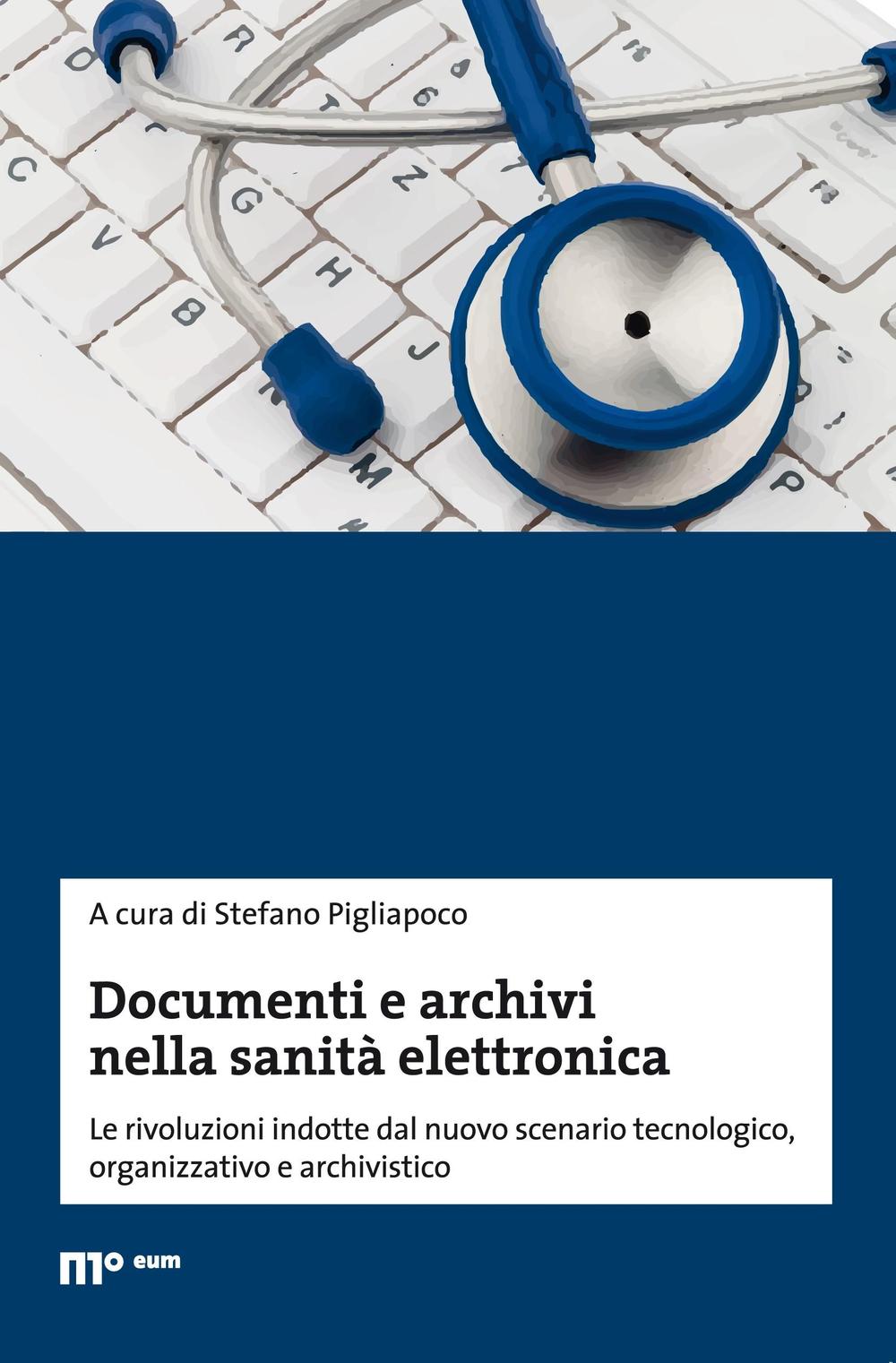 A cura di Stefano Pigliapoco

Documenti e archivi nella sanità elettronica

Le rivoluzioni indotte dal nuovo scenario tecnologico, organizzativo e archivistico

eum